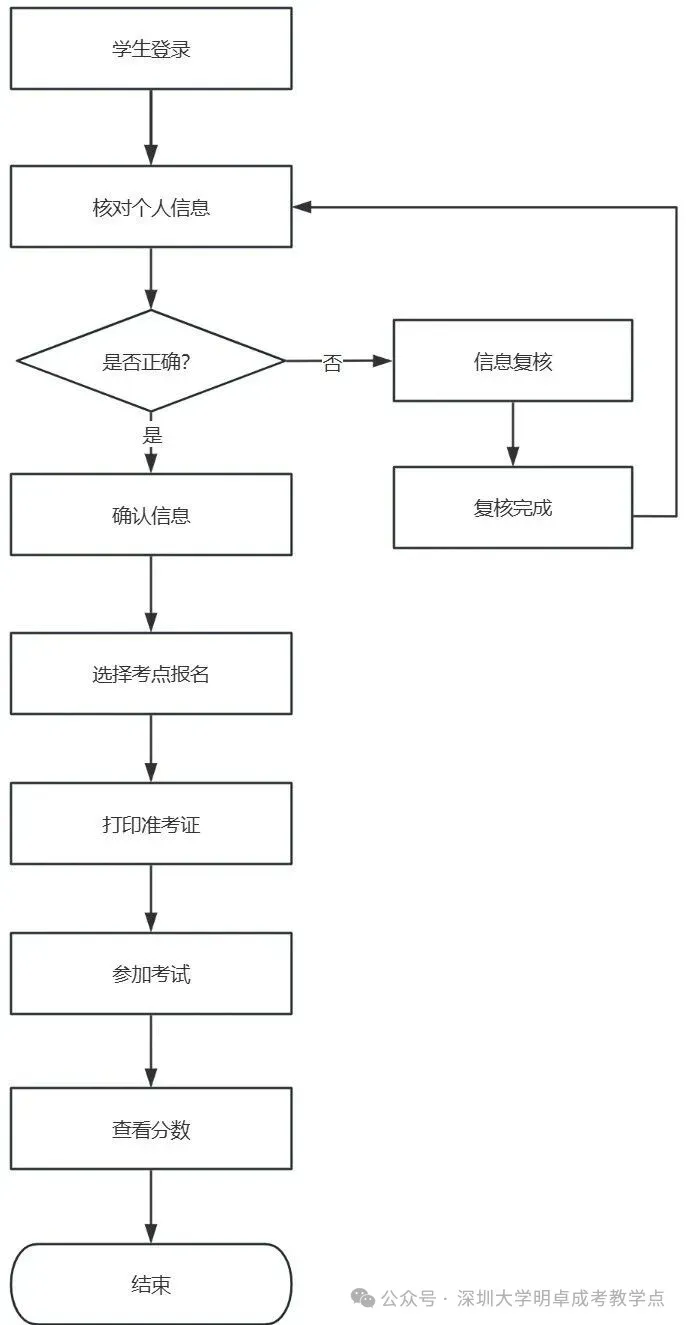 学生登录

核对个人信息

是否正确?

否

信息复核

复核完成

是

确认信息

选择考点报名

打印准考证

参加考试

查看分数

结束

公众号 · 深圳大学明卓成考教学点